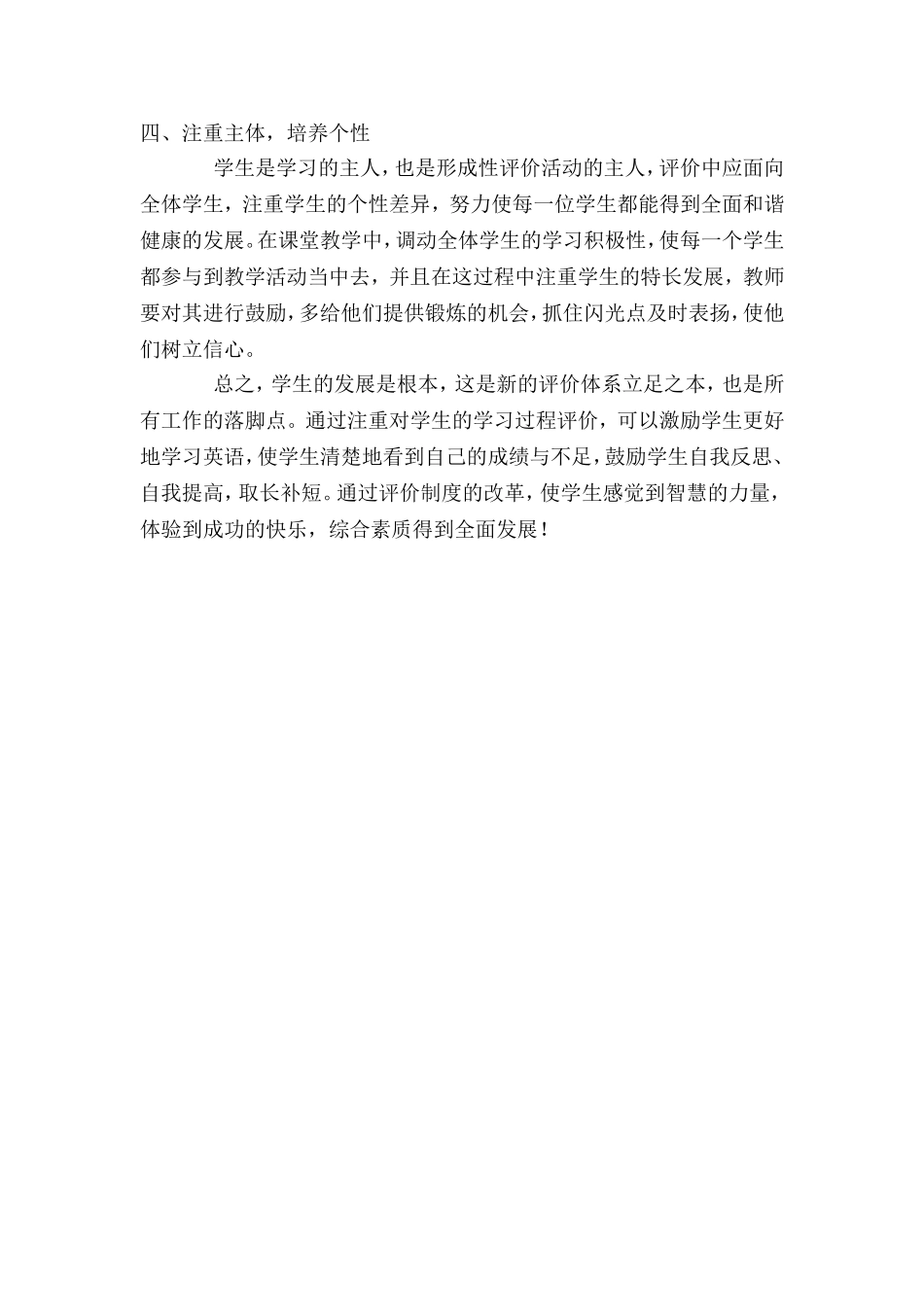 四、注重主体，培养个性

学生是学习的主人，也是形成性评价活动的主人，评价中应面向全体学生，注重学生的个性差异，努力使每一位学生都能得到全面和谐健康的发展。在课堂教学中，调动全体学生的学习积极性，使每一个学生都参与到教学活动当中去，并且在这过程中注重学生的特长发展，教师要对其进行鼓励，多给他们提供锻炼的机会，抓住闪光点及时表扬，使他们树立信心。

总之，学生的发展是根本，这是新的评价体系立足之本，也是所有工作的落脚点。通过注重对学生的学习过程评价，可以激励学生更好地学习英语，使学生清楚地看到自己的成绩与不足，鼓励学生自我反思、自我提高，取长补短。通过评价制度的改革，使学生感觉到智慧的力量，体验到成功的快乐，综合素质得到全面发展！